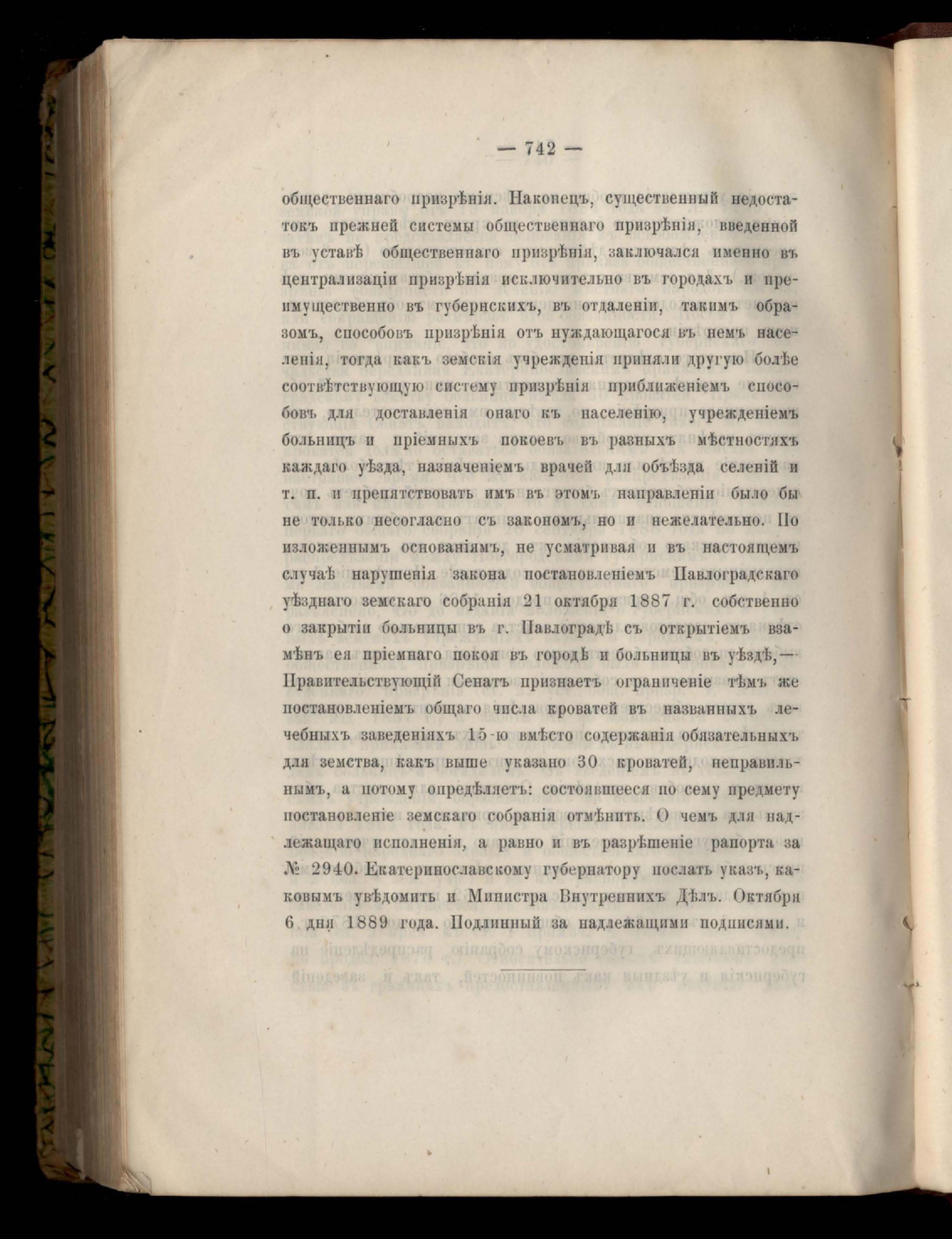 — 742 —

общественнаго призрѣнія. Наконецъ, существенный недостатокъ прежней системы общественнаго призрѣнія, введенной въ уставѣ общественнаго призрѣнія, заключался именно въ централизаціи призрѣнія исключительно въ городахъ и преимущественно въ губернскихъ, въ отдаленіи, такимъ образомъ, способовъ призрѣнія отъ нуждающагося въ немъ населенія, тогда какъ земскія учрежденія приняли другую болѣе соотвѣтствующую систему призрѣнія приближеніемъ способовъ для доставленія онаго къ населенію, учрежденіемъ больницъ и пріемныхъ покоевъ въ разныхъ мѣстностяхъ каждаго уѣзда, назначеніемъ врачей для объѣзда селеній и т. п. и препятствовать имъ въ этомъ направленіи было бы не только несогласно съ закономъ, но и нежелательно. По изложеннымъ основаніямъ, не усматривая и въ настоящемъ случаѣ нарушенія закона постановленіемъ Павлоградскаго уѣзднаго земскаго собранія 21 октября 1887 г. собственно о закрытіи больницы въ г. Павлоградѣ съ открытіемъ взамѣнъ ея пріемнаго покоя въ городѣ и больницы въ уѣздѣ,— Правительствующій Сенатъ признаетъ ограниченіе тѣмъ же постановленіемъ общаго числа кроватей въ названныхъ лечебныхъ заведеніяхъ 15-ю вмѣсто содержанія обязательныхъ для земства, какъ выше указано 30 кроватей, неправильнымъ, а потому опредѣляетъ: состоявшееся по сему предмету постановленіе земскаго собранія отмѣнить. О чемъ для надлежащаго исполненія, а равно и въ разрѣшеніе рапорта за № 2940. Екатеринославскому губернатору послать указъ, каковымъ увѣдомить и Министра Внутреннихъ Дѣлъ. Октября 6 дня 1889 года. Подлинный за надлежащими подписями.